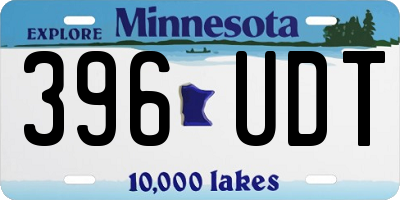 EXPLORE Minnesota

396 UDT

10,000 lakes